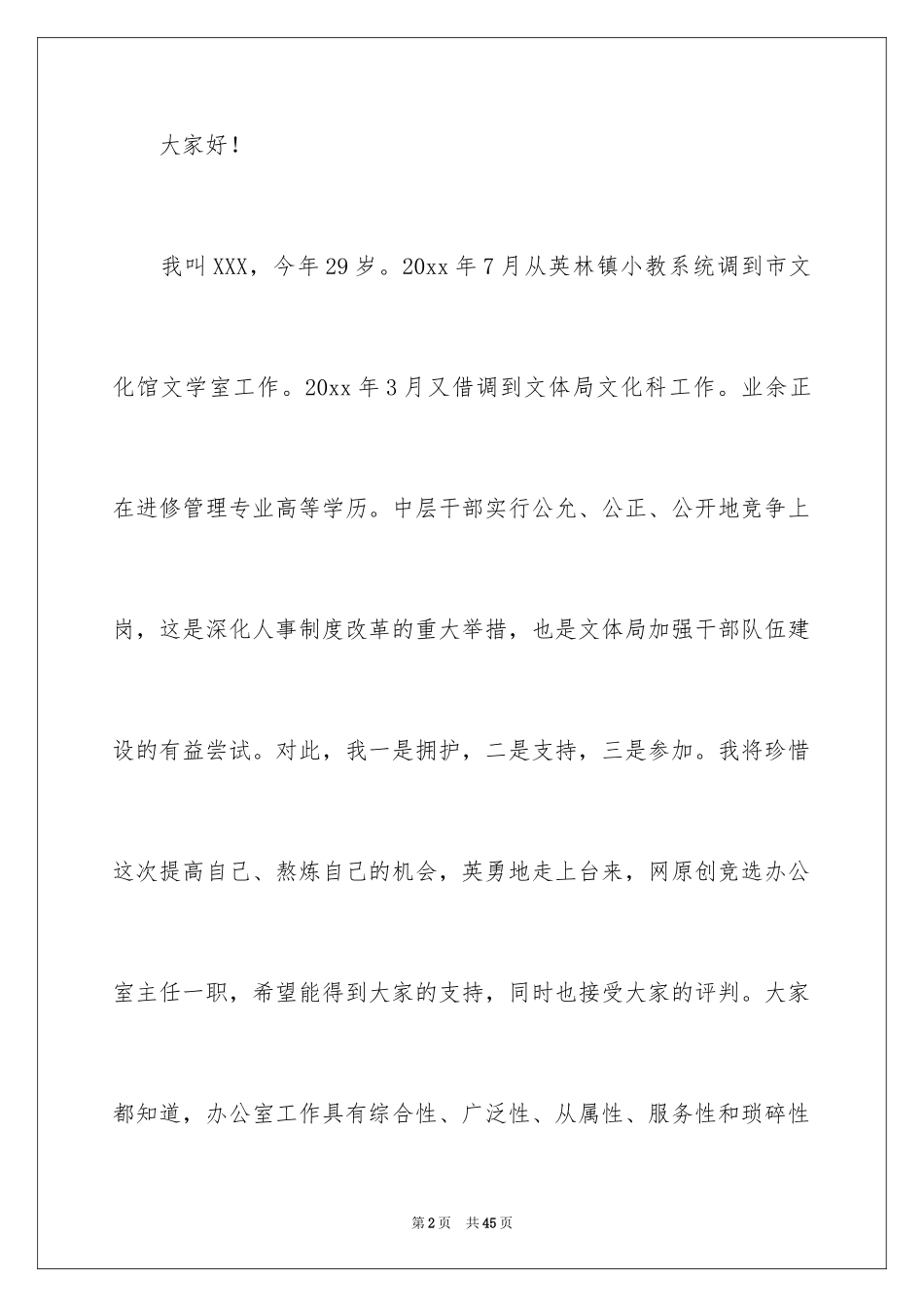 大家好！

我叫XXX，今年29岁。20xx年7月从英林镇小教系统调到市文化馆文学室工作。20xx年3月又借调到文体局文化科工作。业余正在进修管理专业高等学历。中层干部实行公允、公正、公开地竞争上岗，这是深化人事制度改革的重大举措，也是文体局加强干部队伍建设的有益尝试。对此，我一是拥护，二是支持，三是参加。我将珍惜这次提高自己、熬炼自己的机会，英勇地走上台来，网原创竞选办公室主任一职，希望能得到大家的支持，同时也接受大家的评判。大家都知道，办公室工作具有综合性、广泛性、从属性、服务性和琐碎性

第2页 共45页